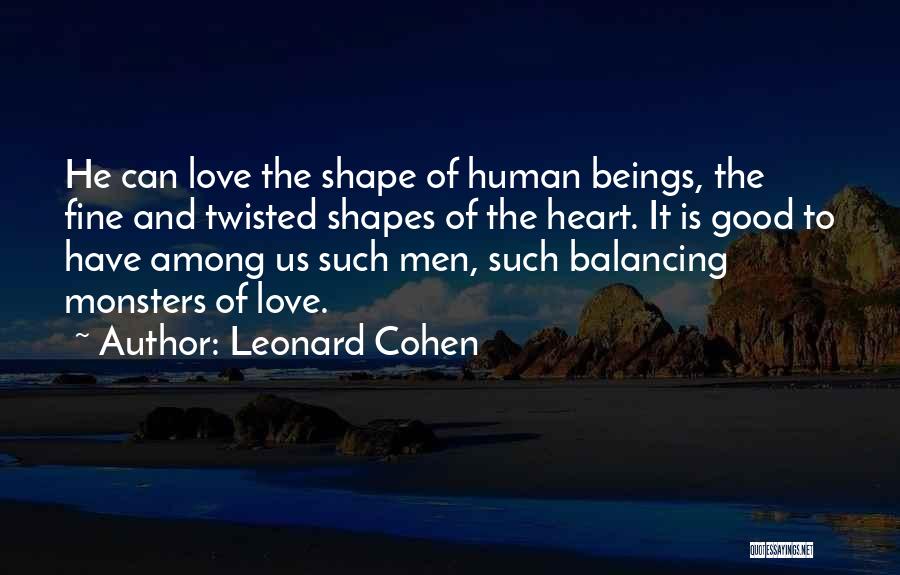 He can love the shape of human beings, the fine and twisted shapes of the heart. It is good to have among us such men, such balancing monsters of love.

~ Author: Leonard Cohen

QUOTESSAYINGS.NET